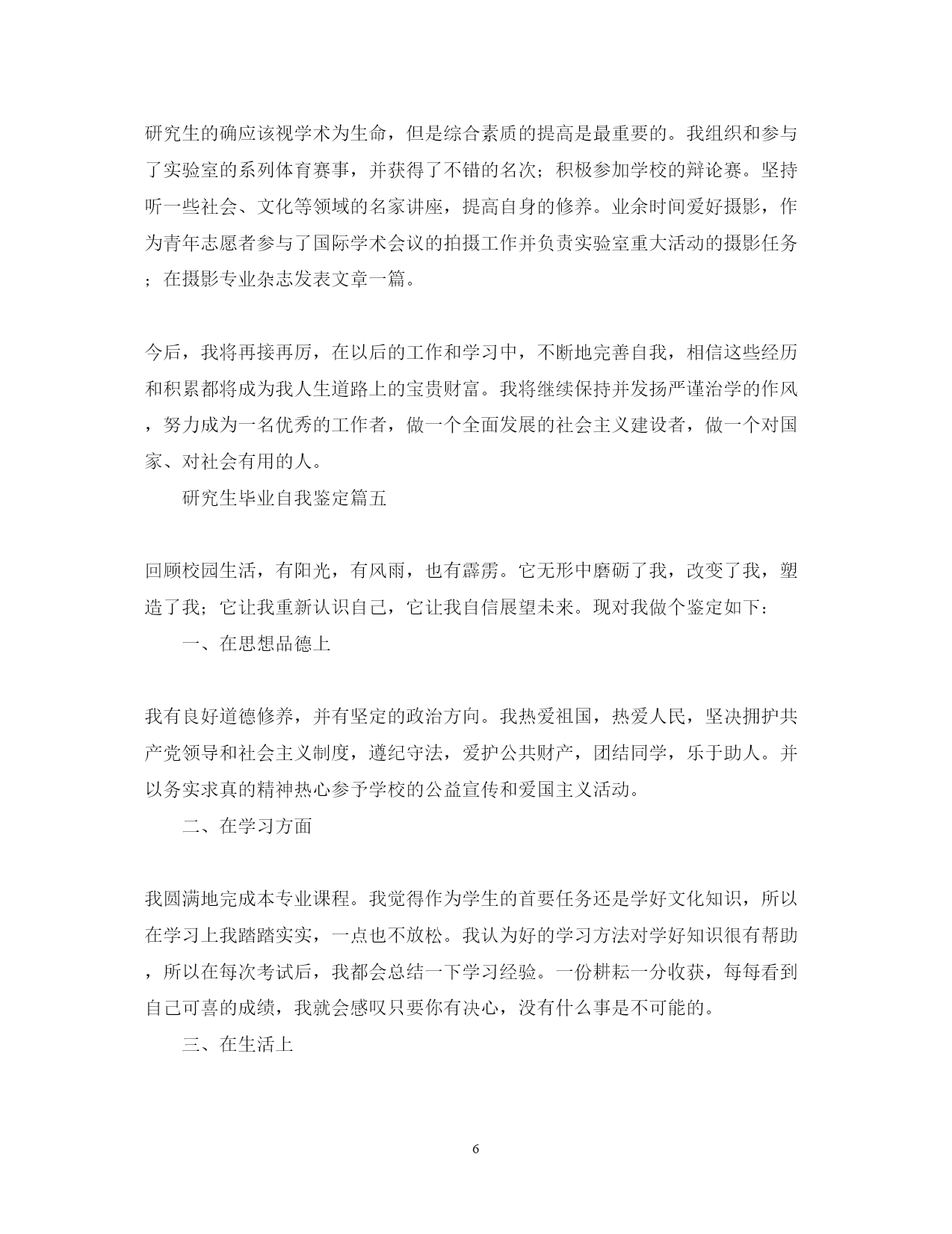 研究生的确应该视学术为生命，但是综合素质的提高是最重要的。我组织和参与了实验室的系列体育赛事，并获得了不错的名次；积极参加学校的辩论赛。坚持听一些社会、文化等领域的名家讲座，提高自身的修养。业余时间爱好摄影，作为青年志愿者参与了国际学术会议的拍摄工作并负责实验室重大活动的摄影任务；在摄影专业杂志发表文章一篇。

今后，我将再接再厉，在以后的工作和学习中，不断地完善自我，相信这些经历和积累都将成为我人生道路上的宝贵财富。我将继续保持并发扬严谨治学的作风，努力成为一名优秀的工作者，做一个全面发展的社会主义建设者，做一个对国家、对社会有用的人。

研究生毕业自我鉴定篇五

回顾校园生活，有阳光，有风雨，也有霹雳。它无形中磨砺了我，改变了我，塑造了我；它让我重新认识自己，它让我自信展望未来。现对我做个鉴定如下：

一、在思想品德上

我有良好道德修养，并有坚定的政治方向。我热爱祖国，热爱人民，坚决拥护共产党领导和社会主义制度，遵纪守法，爱护公共财产，团结同学，乐于助人。并以务实求真的精神热心参予学校的公益宣传和爱国主义活动。

二、在学习方面

我圆满地完成本专业课程。我觉得作为学生的首要任务还是学好文化知识，所以在学习上我踏踏实实，一点也不放松。我认为好的学习方法对学好知识很有帮助，所以在每次考试后，我都会总结一下学习经验。一份耕耘一分收获，每每看到自己可喜的成绩，我就会感叹只要你有决心，没有什么事是不可能的。

三、在生活上

6